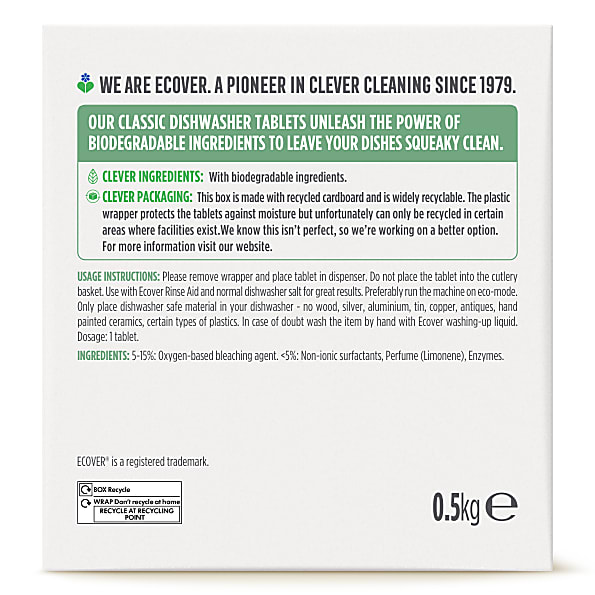 WE ARE ECOVER. A PIONEER IN CLEVER CLEANING SINCE 1979.

OUR CLASSIC DISHWASHER TABLETS UNLEASH THE POWER OF BIODEGRADABLE INGREDIENTS TO LEAVE YOUR DISHES SQUEAKY CLEAN.

CLEVER INGREDIENTS: With biodegradable ingredients.

CLEVER PACKAGING: This box is made with recycled cardboard and is widely recyclable. The plastic wrapper protects the tablets against moisture but unfortunately can only be recycled in certain areas where facilities exist.We know this isn't perfect, so we're working on a better option. For more information visit our website.

USAGE INSTRUCTIONS: Please remove wrapper and place tablet in dispenser. Do not place the tablet into the cutlery basket. Use with Ecover Rinse Aid and normal dishwasher salt for great results. Preferably run the machine on eco-mode. Only place dishwasher safe material in your dishwasher - no wood, silver, aluminium, tin, copper, antiques, hand painted ceramics, certain types of plastics. In case of doubt wash the item by hand with Ecover washing-up liquid. Dosage: 1 tablet.

INGREDIENTS: 5-15%: Oxygen-based bleaching agent. <5%: Non-ionic surfactants, Perfume (Limonene), Enzymes.

ECOVER® is a registered trademark.

BOX Recycle
WRAP Don't recycle at home
RECYCLE AT RECYCLING POINT

0.5kg ℮